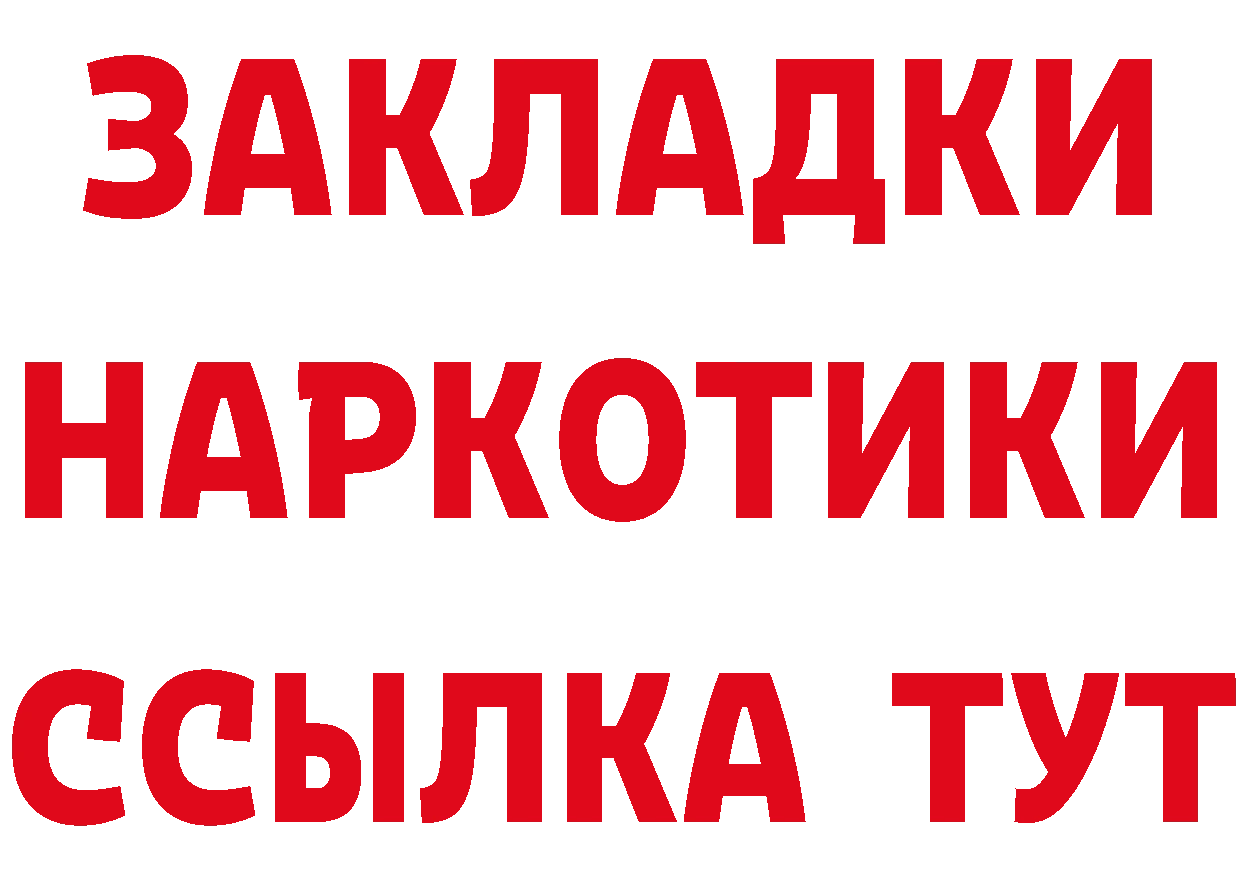 ЗАКЛАДКИ НАРКОТИКИ ССЫЛКА ТУТ